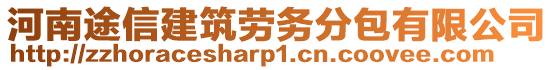 河南途信建筑劳务分包有限公司
http://zzhoracesharp1.cn.coovee.com